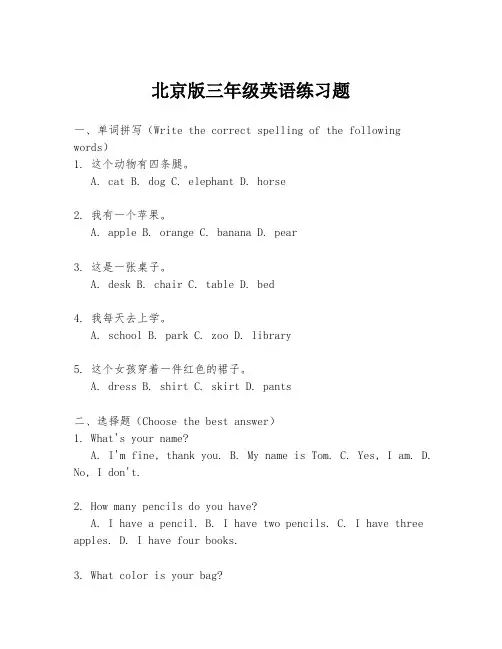 北京版三年级英语练习题

一、单词拼写（Write the correct spelling of the following words）
1. 这个动物有四条腿。
A. cat B. dog C. elephant D. horse

2. 我有一个苹果。
A. apple B. orange C. banana D. pear

3. 这是一张桌子。
A. desk B. chair C. table D. bed

4. 我每天去上学。
A. school B. park C. zoo D. library

5. 这个女孩穿着一件红色的裙子。
A. dress B. shirt C. skirt D. pants

二、选择题（Choose the best answer）
1. What's your name?
A. I'm fine, thank you. B. My name is Tom. C. Yes, I am. D. No, I don't.

2. How many pencils do you have?
A. I have a pencil. B. I have two pencils. C. I have three apples. D. I have four books.

3. What color is your bag?